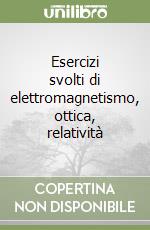 unilibro

Esercizi svolti di elettromagnetismo, ottica, relatività

COPERTINA NON DISPONIBILE